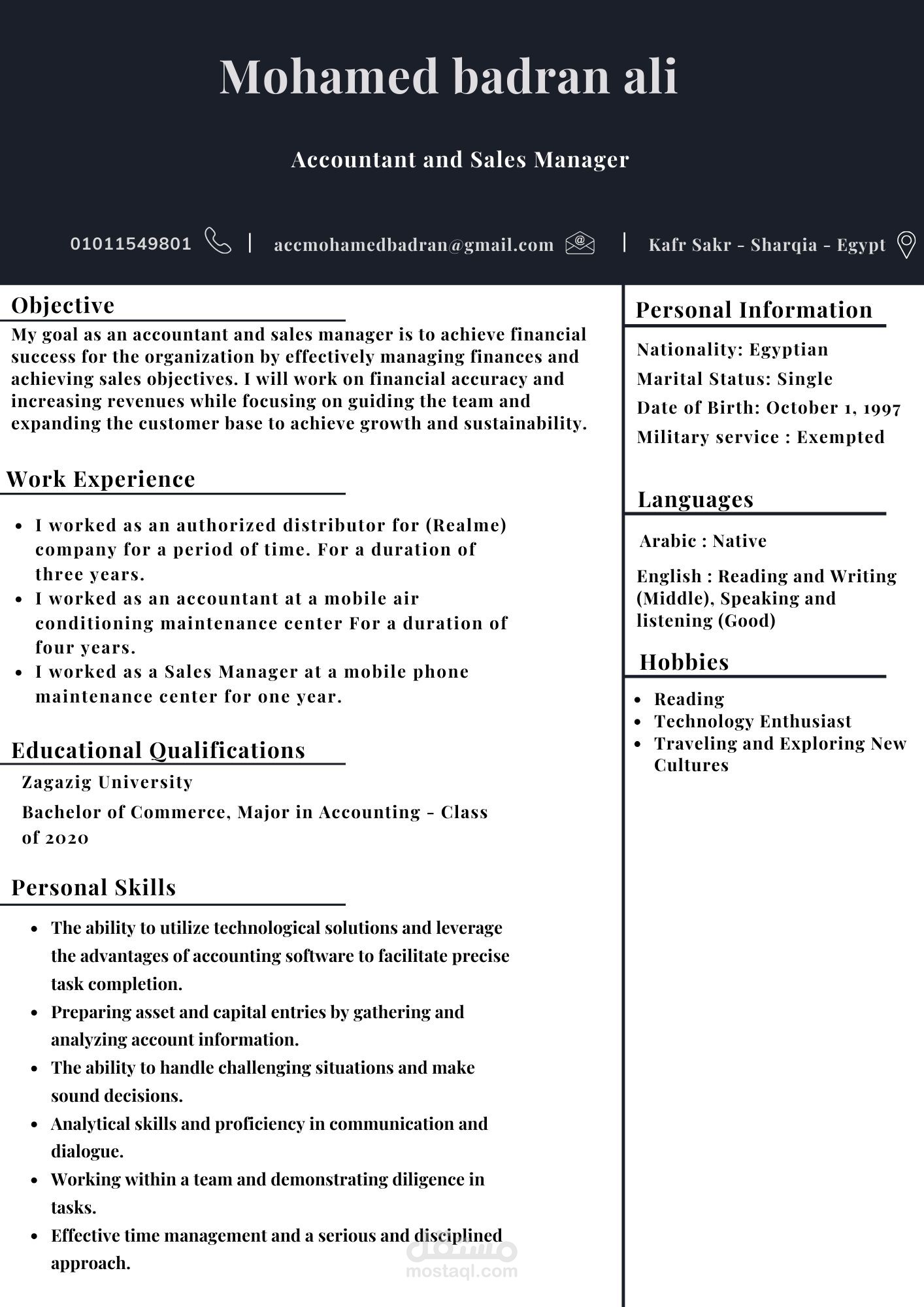 Mohamed badran ali

Accountant and Sales Manager

01011549801 | accmohamedbadran@gmail.com | Kafr Sakr - Sharqia - Egypt

Objective

My goal as an accountant and sales manager is to achieve financial success for the organization by effectively managing finances and achieving sales objectives. I will work on financial accuracy and increasing revenues while focusing on guiding the team and expanding the customer base to achieve growth and sustainability.

Work Experience

• I worked as an authorized distributor for (Realme) company for a period of time. For a duration of three years.
• I worked as an accountant at a mobile air conditioning maintenance center For a duration of four years.
• I worked as a Sales Manager at a mobile phone maintenance center for one year.

Educational Qualifications

Zagazig University

Bachelor of Commerce, Major in Accounting - Class of 2020

Personal Skills

• The ability to utilize technological solutions and leverage the advantages of accounting software to facilitate precise task completion.
• Preparing asset and capital entries by gathering and analyzing account information.
• The ability to handle challenging situations and make sound decisions.
• Analytical skills and proficiency in communication and dialogue.
• Working within a team and demonstrating diligence in tasks.
• Effective time management and a serious and disciplined approach.

Personal Information

Nationality: Egyptian

Marital Status: Single

Date of Birth: October 1, 1997

Military service : Exempted

Languages

Arabic : Native

English : Reading and Writing (Middle), Speaking and listening (Good)

Hobbies

• Reading
• Technology Enthusiast
• Traveling and Exploring New Cultures

مستقل
mostaql.com